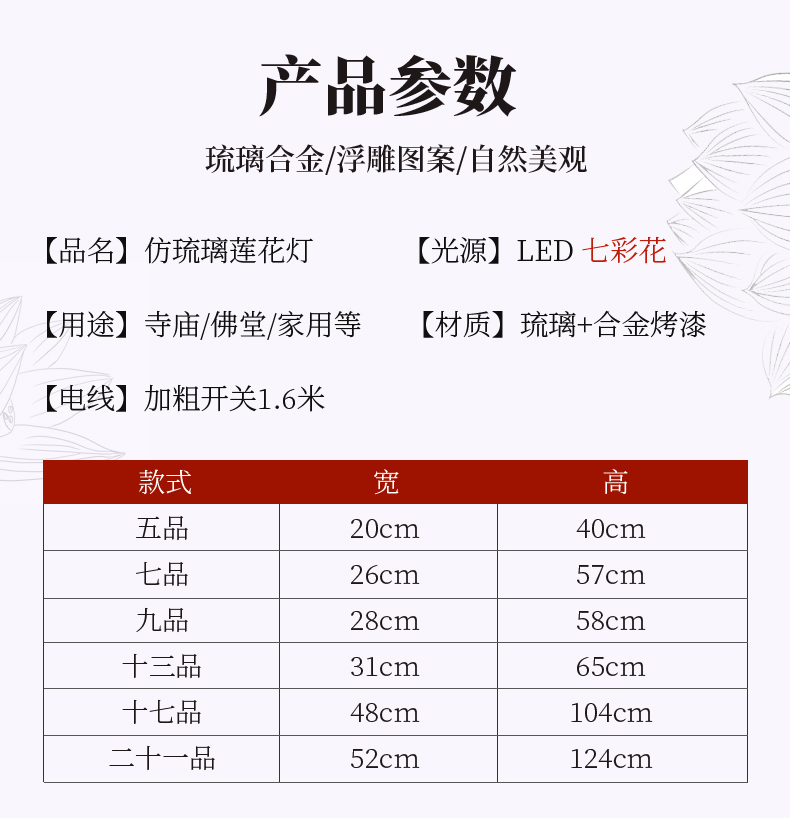 产品参数

琉璃合金/浮雕图案/自然美观

【品名】仿琉璃莲花灯 【光源】LED 七彩花

【用途】寺庙/佛堂/家用等 【材质】琉璃+合金烤漆

【电线】加粗开关1.6米

| 款式 | 宽 | 高 |
|---|---|---|
| 五品 | 20cm | 40cm |
| 七品 | 26cm | 57cm |
| 九品 | 28cm | 58cm |
| 十三品 | 31cm | 65cm |
| 十七品 | 48cm | 104cm |
| 二十一品 | 52cm | 124cm |